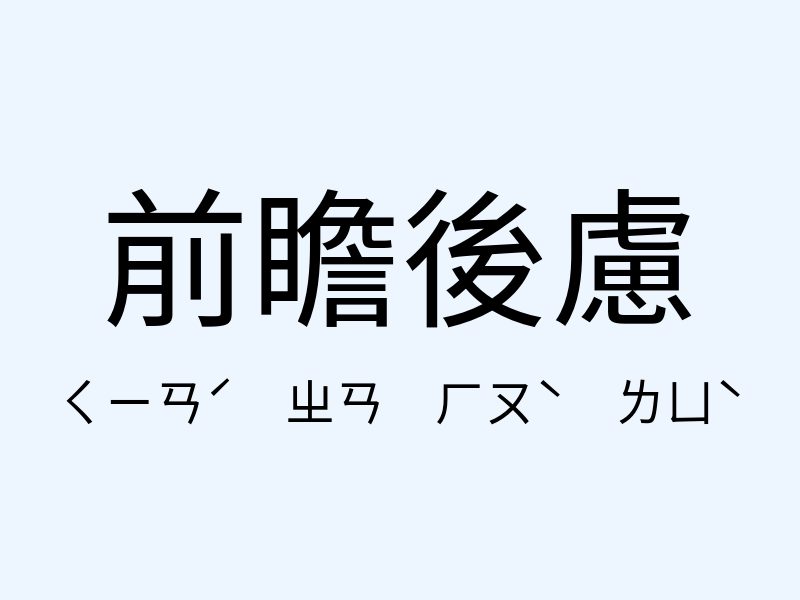 前瞻後慮

ㄑㄧㄢˊ ㄓㄢ ㄏㄡˋ ㄌㄩˋ